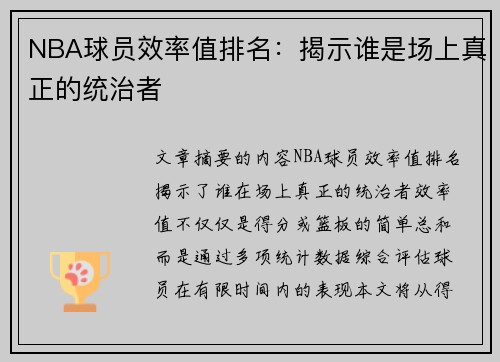 NBA球员效率值排名：揭示谁是场上真正的统治者

文章摘要的内容NBA球员效率值排名揭示了谁在场上真正的统治者效率值不仅仅是得分或篮板的简单总和而是通过多项统计数据综合评估球员在有限时间内的表现本文将从得